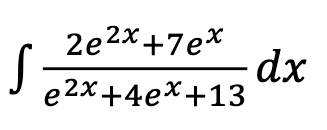 $\int \frac{2e^{2x}+7e^{x}}{e^{2x}+4e^{x}+13}dx$